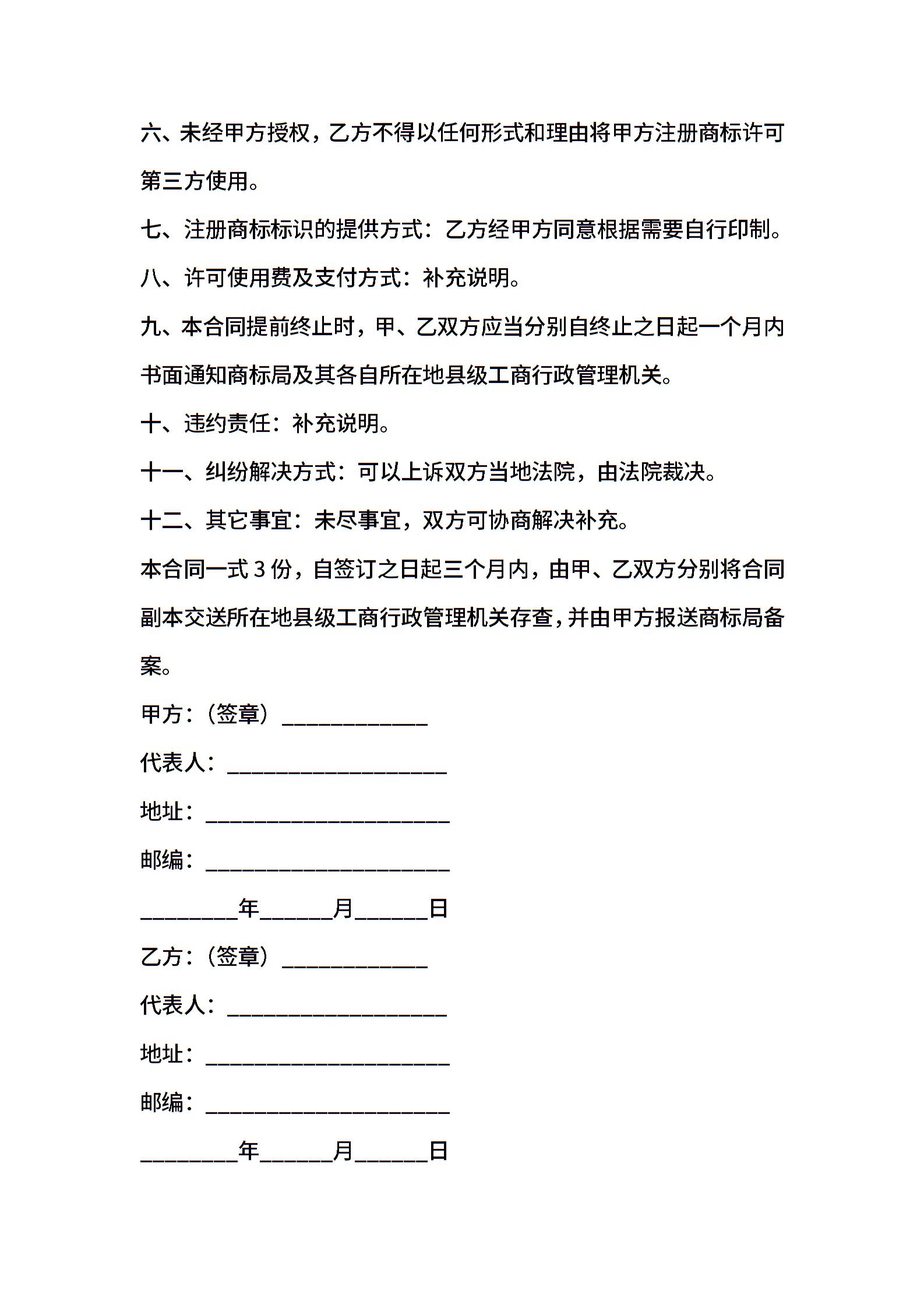 六、未经甲方授权，乙方不得以任何形式和理由将甲方注册商标许可第三方使用。

七、注册商标标识的提供方式：乙方经甲方同意根据需要自行印制。

八、许可使用费及支付方式：补充说明。

九、本合同提前终止时，甲、乙双方应当分别自终止之日起一个月内书面通知商标局及其各自所在地县级工商行政管理机关。

十、违约责任：补充说明。

十一、纠纷解决方式：可以上诉双方当地法院，由法院裁决。

十二、其它事宜：未尽事宜，双方可协商解决补充。

本合同一式 3 份，自签订之日起三个月内，由甲、乙双方分别将合同副本交送所在地县级工商行政管理机关存查，并由甲方报送商标局备案。

甲方：（签章）____________

代表人：__________________

地址：____________________

邮编：____________________

________年______月______日

乙方：（签章）____________

代表人：__________________

地址：____________________

邮编：____________________

________年______月______日